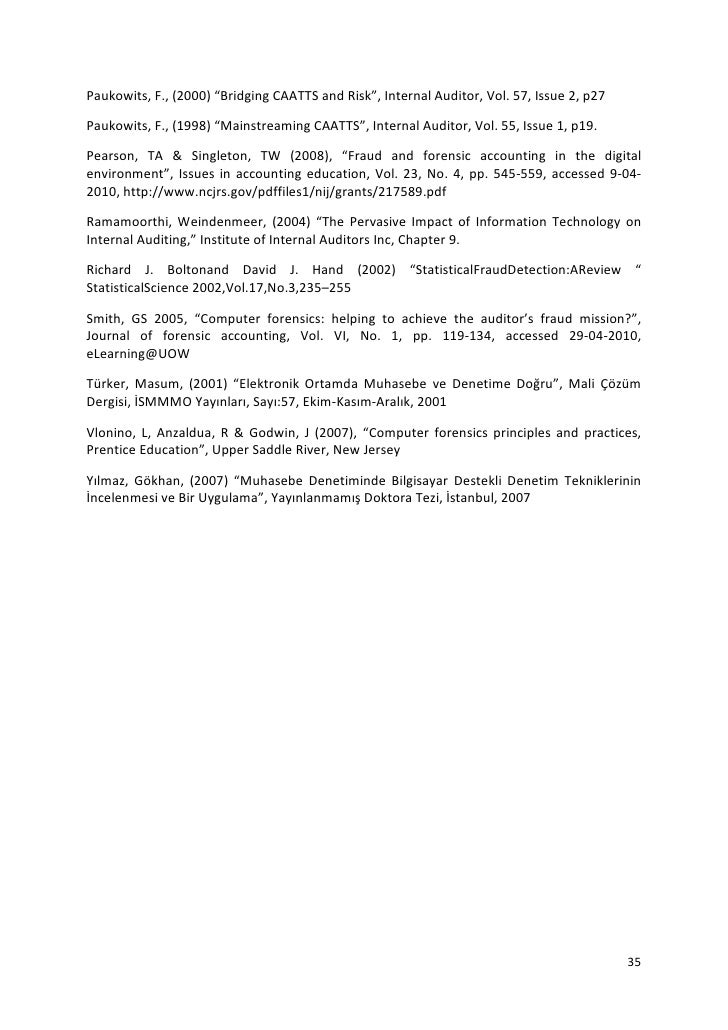 Paukowits, F., (2000) “Bridging CAATTS and Risk”, Internal Auditor, Vol. 57, Issue 2, p27

Paukowits, F., (1998) “Mainstreaming CAATTS”, Internal Auditor, Vol. 55, Issue 1, p19.

Pearson, TA & Singleton, TW (2008), “Fraud and forensic accounting in the digital environment”, Issues in accounting education, Vol. 23, No. 4, pp. 545-559, accessed 9-04-2010, http://www.ncjrs.gov/pdffiles1/nij/grants/217589.pdf

Ramamoorthi, Weindenmeer, (2004) “The Pervasive Impact of Information Technology on Internal Auditing,” Institute of Internal Auditors Inc, Chapter 9.

Richard J. Boltonand David J. Hand (2002) “StatisticalFraudDetection:AReview “ StatisticalScience 2002,Vol.17,No.3,235–255

Smith, GS 2005, “Computer forensics: helping to achieve the auditor’s fraud mission?”, Journal of forensic accounting, Vol. VI, No. 1, pp. 119-134, accessed 29-04-2010, eLearning@UOW

Türker, Masum, (2001) “Elektronik Ortamda Muhasebe ve Denetime Doğru”, Mali Çözüm Dergisi, İSMMMO Yayınları, Sayı:57, Ekim-Kasım-Aralık, 2001

Vlonino, L, Anzaldua, R & Godwin, J (2007), “Computer forensics principles and practices, Prentice Education”, Upper Saddle River, New Jersey

Yılmaz, Gökhan, (2007) “Muhasebe Denetiminde Bilgisayar Destekli Denetim Tekniklerinin İncelenmesi ve Bir Uygulama”, Yayınlanmamış Doktora Tezi, İstanbul, 2007

35